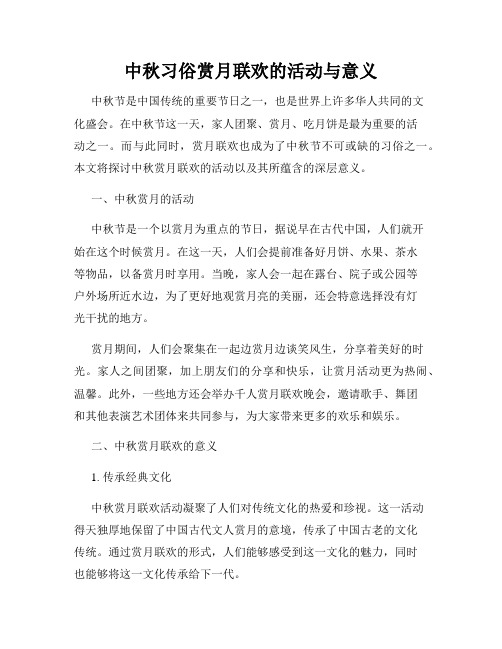 中秋习俗赏月联欢的活动与意义

中秋节是中国传统的重要节日之一，也是世界上许多华人共同的文化盛会。在中秋节这一天，家人团聚、赏月、吃月饼是最为重要的活动之一。而与此同时，赏月联欢也成为了中秋节不可或缺的习俗之一。本文将探讨中秋赏月联欢的活动以及其所蕴含的深层意义。

一、中秋赏月的活动

中秋节是一个以赏月为重点的节日，据说早在古代中国，人们就开始在这个时候赏月。在这一天，人们会提前准备好月饼、水果、茶水等物品，以备赏月时享用。当晚，家人会一起在露台、院子或公园等户外场所近水边，为了更好地观赏月亮的美丽，还会特意选择没有灯光干扰的地方。

赏月期间，人们会聚集在一起边赏月边谈笑风生，分享着美好的时光。家人之间团聚，加上朋友们的分享和快乐，让赏月活动更为热闹、温馨。此外，一些地方还会举办千人赏月联欢晚会，邀请歌手、舞团和其他表演艺术团体来共同参与，为大家带来更多的欢乐和娱乐。

二、中秋赏月联欢的意义

1. 传承经典文化

中秋赏月联欢活动凝聚了人们对传统文化的热爱和珍视。这一活动得天独厚地保留了中国古代文人赏月的意境，传承了中国古老的文化传统。通过赏月联欢的形式，人们能够感受到这一文化的魅力，同时也能够将这一文化传承给下一代。